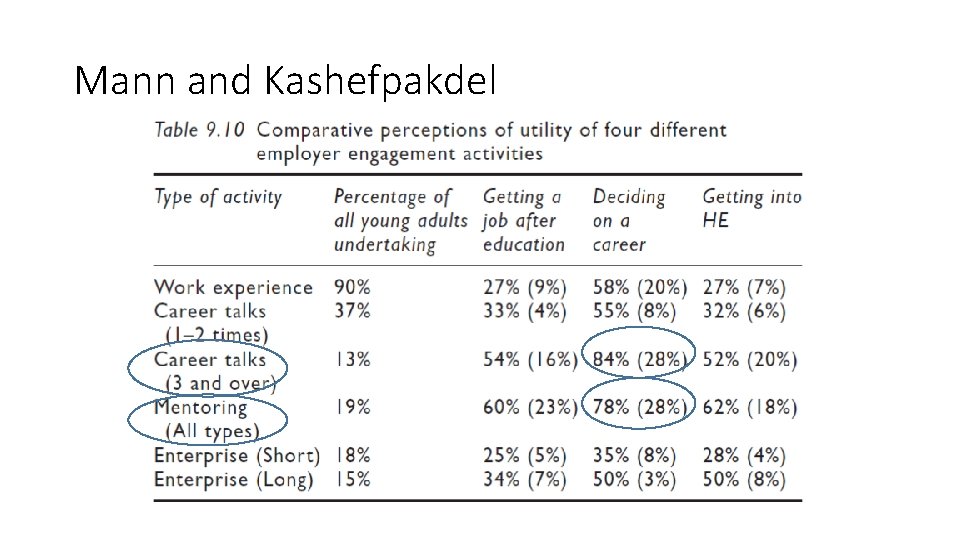 Mann and Kashefpakdel

Table 9.10 Comparative perceptions of utility of four different employer engagement activities

| Type of activity | Percentage of all young adults undertaking | Getting a job after education | Deciding on a career | Getting into HE |
|---|---|---|---|---|
| Work experience | 90% | 27% (9%) | 58% (20%) | 27% (7%) |
| Career talks (1–2 times) | 37% | 33% (4%) | 55% (8%) | 32% (6%) |
| Career talks (3 and over) | 13% | 54% (16%) | 84% (28%) | 52% (20%) |
| Mentoring (All types) | 19% | 60% (23%) | 78% (28%) | 62% (18%) |
| Enterprise (Short) | 18% | 25% (5%) | 35% (8%) | 28% (4%) |
| Enterprise (Long) | 15% | 34% (7%) | 50% (3%) | 50% (8%) |